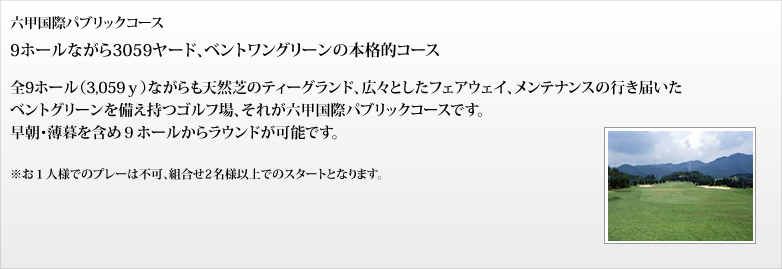 六甲国際パブリックコース

9ホールながら3059ヤード、ベントワングリーンの本格的コース

全9ホール（3,059ｙ）ながらも天然芝のティーグランド、広々としたフェアウェイ、メンテナンスの行き届いたベントグリーンを備え持つゴルフ場、それが六甲国際パブリックコースです。
早朝・薄暮を含め９ホールからラウンドが可能です。

※お１人様でのプレーは不可、組合せ2名様以上でのスタートとなります。